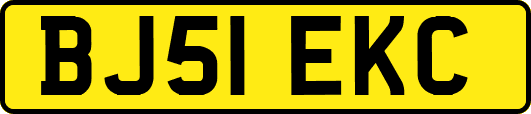 BJ51 EKC